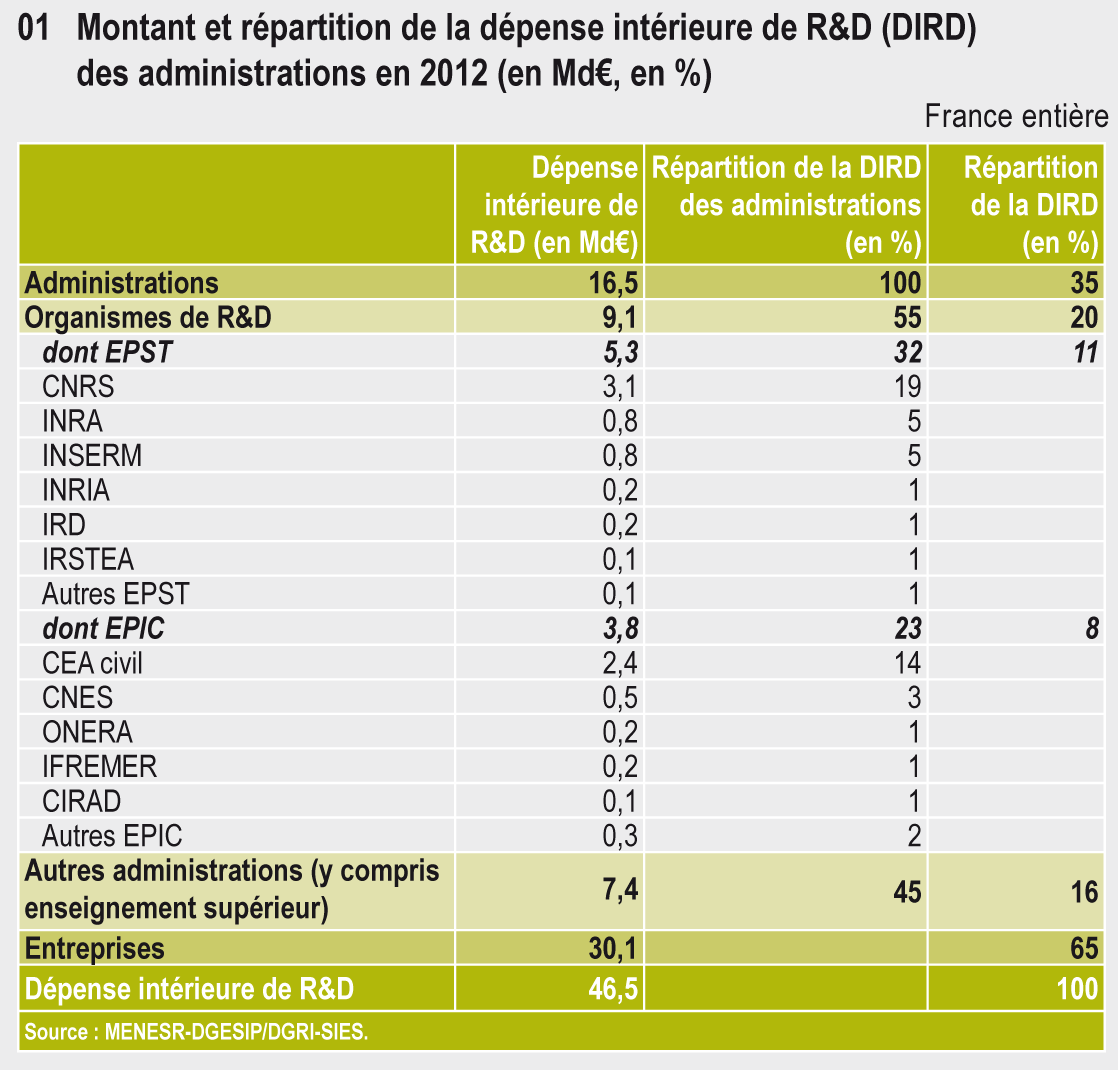 01 Montant et répartition de la dépense intérieure de R&D (DIRD) des administrations en 2012 (en Md€, en %)

France entière

| | Dépense intérieure de R&D (en Md€) | Répartition de la DIRD des administrations (en %) | Répartition de la DIRD (en %) |
|---|---|---|---|
| Administrations | 16,5 | 100 | 35 |
| Organismes de R&D | 9,1 | 55 | 20 |
| dont EPST | 5,3 | 32 | 11 |
| CNRS | 3,1 | 19 | |
| INRA | 0,8 | 5 | |
| INSERM | 0,8 | 5 | |
| INRIA | 0,2 | 1 | |
| IRD | 0,2 | 1 | |
| IRSTEA | 0,1 | 1 | |
| Autres EPST | 0,1 | 1 | |
| dont EPIC | 3,8 | 23 | 8 |
| CEA civil | 2,4 | 14 | |
| CNES | 0,5 | 3 | |
| ONERA | 0,2 | 1 | |
| IFREMER | 0,2 | 1 | |
| CIRAD | 0,1 | 1 | |
| Autres EPIC | 0,3 | 2 | |
| Autres administrations (y compris enseignement supérieur) | 7,4 | 45 | 16 |
| Entreprises | 30,1 | | 65 |
| Dépense intérieure de R&D | 46,5 | | 100 |

Source : MENESR-DGESIP/DGRI-SIES.